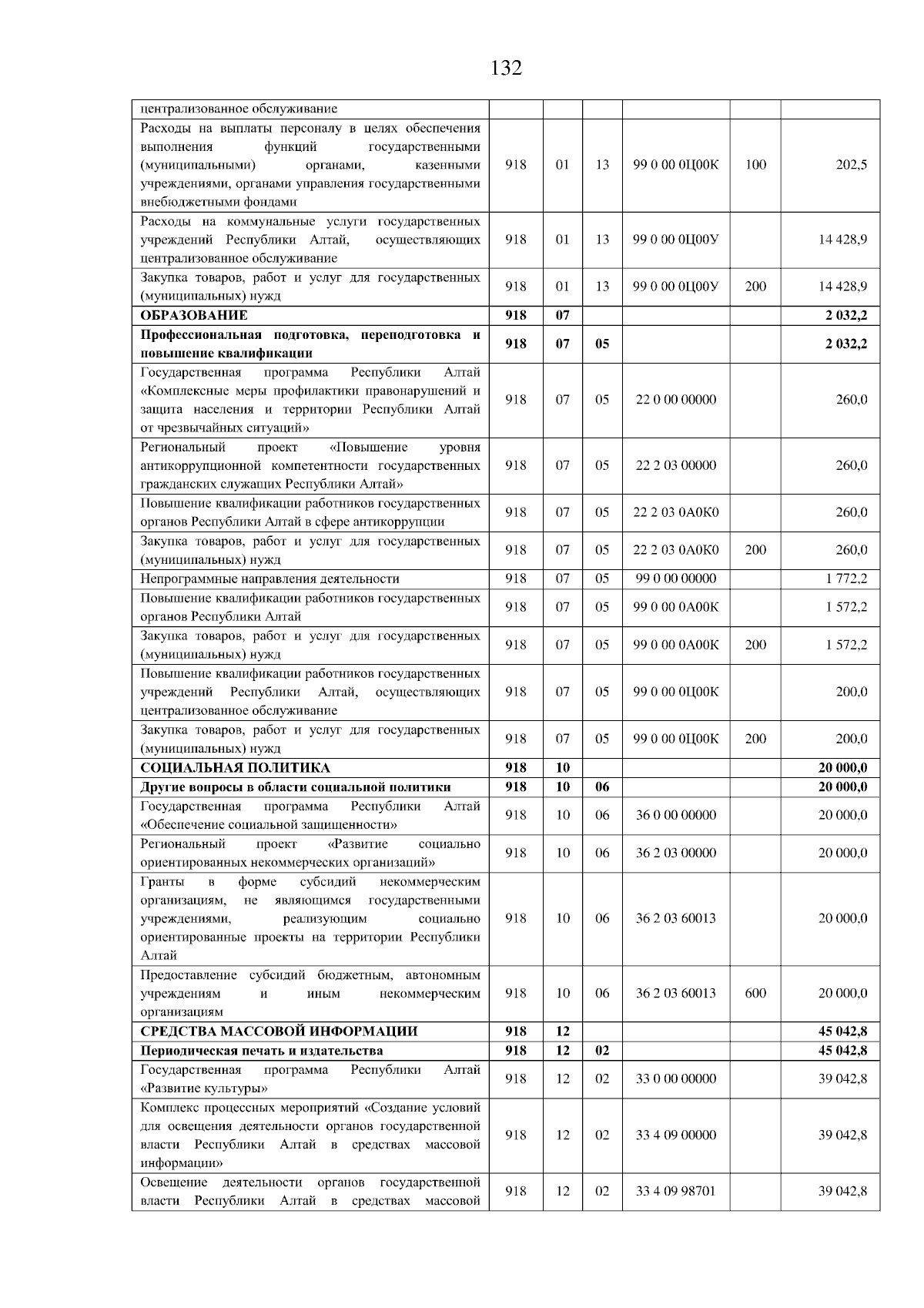 132

| централизованное обслуживание | | | | | | |
|---|---|---|---|---|---|---|
| Расходы на выплаты персоналу в целях обеспечения выполнения функций государственными (муниципальными) органами, казенными учреждениями, органами управления государственными внебюджетными фондами | 918 | 01 | 13 | 99 0 00 0Ц00К | 100 | 202,5 |
| Расходы на коммунальные услуги государственных учреждений Республики Алтай, осуществляющих централизованное обслуживание | 918 | 01 | 13 | 99 0 00 0Ц00У | | 14 428,9 |
| Закупка товаров, работ и услуг для государственных (муниципальных) нужд | 918 | 01 | 13 | 99 0 00 0Ц00У | 200 | 14 428,9 |
| ОБРАЗОВАНИЕ | 918 | 07 | | | | 2 032,2 |
| Профессиональная подготовка, переподготовка и повышение квалификации | 918 | 07 | 05 | | | 2 032,2 |
| Государственная программа Республики Алтай «Комплексные меры профилактики правонарушений и защита населения и территории Республики Алтай от чрезвычайных ситуаций» | 918 | 07 | 05 | 22 0 00 00000 | | 260,0 |
| Региональный проект «Повышение уровня антикоррупционной компетентности государственных гражданских служащих Республики Алтай» | 918 | 07 | 05 | 22 2 03 00000 | | 260,0 |
| Повышение квалификации работников государственных органов Республики Алтай в сфере антикоррупции | 918 | 07 | 05 | 22 2 03 0А0К0 | | 260,0 |
| Закупка товаров, работ и услуг для государственных (муниципальных) нужд | 918 | 07 | 05 | 22 2 03 0А0К0 | 200 | 260,0 |
| Непрограммные направления деятельности | 918 | 07 | 05 | 99 0 00 00000 | | 1 772,2 |
| Повышение квалификации работников государственных органов Республики Алтай | 918 | 07 | 05 | 99 0 00 0А00К | | 1 572,2 |
| Закупка товаров, работ и услуг для государственных (муниципальных) нужд | 918 | 07 | 05 | 99 0 00 0А00К | 200 | 1 572,2 |
| Повышение квалификации работников государственных учреждений Республики Алтай, осуществляющих централизованное обслуживание | 918 | 07 | 05 | 99 0 00 0Ц00К | | 200,0 |
| Закупка товаров, работ и услуг для государственных (муниципальных) нужд | 918 | 07 | 05 | 99 0 00 0Ц00К | 200 | 200,0 |
| СОЦИАЛЬНАЯ ПОЛИТИКА | 918 | 10 | | | | 20 000,0 |
| Другие вопросы в области социальной политики | 918 | 10 | 06 | | | 20 000,0 |
| Государственная программа Республики Алтай «Обеспечение социальной защищенности» | 918 | 10 | 06 | 36 0 00 00000 | | 20 000,0 |
| Региональный проект «Развитие социально ориентированных некоммерческих организаций» | 918 | 10 | 06 | 36 2 03 00000 | | 20 000,0 |
| Гранты в форме субсидий некоммерческим организациям, не являющимся государственными учреждениями, реализующим социально ориентированные проекты на территории Республики Алтай | 918 | 10 | 06 | 36 2 03 60013 | | 20 000,0 |
| Предоставление субсидий бюджетным, автономным учреждениям и иным некоммерческим организациям | 918 | 10 | 06 | 36 2 03 60013 | 600 | 20 000,0 |
| СРЕДСТВА МАССОВОЙ ИНФОРМАЦИИ | 918 | 12 | | | | 45 042,8 |
| Периодическая печать и издательства | 918 | 12 | 02 | | | 45 042,8 |
| Государственная программа Республики Алтай «Развитие культуры» | 918 | 12 | 02 | 33 0 00 00000 | | 39 042,8 |
| Комплекс процессных мероприятий «Создание условий для освещения деятельности органов государственной власти Республики Алтай в средствах массовой информации» | 918 | 12 | 02 | 33 4 09 00000 | | 39 042,8 |
| Освещение деятельности органов государственной власти Республики Алтай в средствах массовой | 918 | 12 | 02 | 33 4 09 98701 | | 39 042,8 |